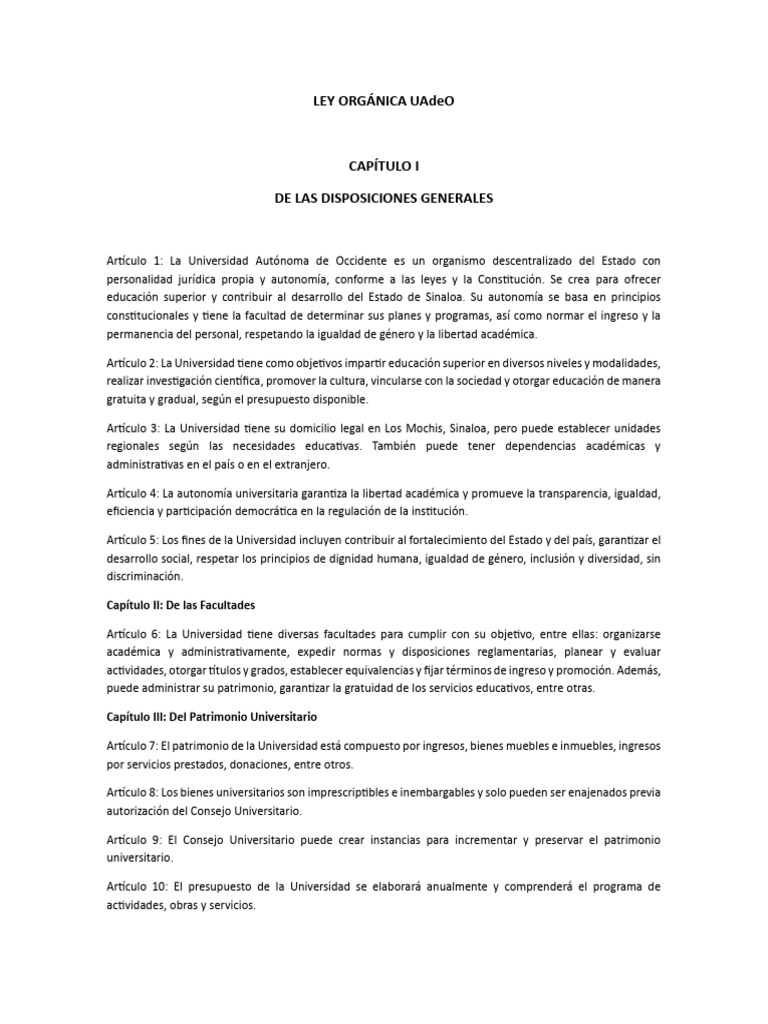 LEY ORGÁNICA UAdeO

CAPÍTULO I

DE LAS DISPOSICIONES GENERALES

Artículo 1: La Universidad Autónoma de Occidente es un organismo descentralizado del Estado con personalidad jurídica propia y autonomía, conforme a las leyes y la Constitución. Se crea para ofrecer educación superior y contribuir al desarrollo del Estado de Sinaloa. Su autonomía se basa en principios constitucionales y tiene la facultad de determinar sus planes y programas, así como normar el ingreso y la permanencia del personal, respetando la igualdad de género y la libertad académica.

Artículo 2: La Universidad tiene como objetivos impartir educación superior en diversos niveles y modalidades, realizar investigación científica, promover la cultura, vincularse con la sociedad y otorgar educación de manera gratuita y gradual, según el presupuesto disponible.

Artículo 3: La Universidad tiene su domicilio legal en Los Mochis, Sinaloa, pero puede establecer unidades regionales según las necesidades educativas. También puede tener dependencias académicas y administrativas en el país o en el extranjero.

Artículo 4: La autonomía universitaria garantiza la libertad académica y promueve la transparencia, igualdad, eficiencia y participación democrática en la regulación de la institución.

Artículo 5: Los fines de la Universidad incluyen contribuir al fortalecimiento del Estado y del país, garantizar el desarrollo social, respetar los principios de dignidad humana, igualdad de género, inclusión y diversidad, sin discriminación.

Capítulo II: De las Facultades

Artículo 6: La Universidad tiene diversas facultades para cumplir con su objetivo, entre ellas: organizarse académica y administrativamente, expedir normas y disposiciones reglamentarias, planear y evaluar actividades, otorgar títulos y grados, establecer equivalencias y fijar términos de ingreso y promoción. Además, puede administrar su patrimonio, garantizar la gratuidad de los servicios educativos, entre otras.

Capítulo III: Del Patrimonio Universitario

Artículo 7: El patrimonio de la Universidad está compuesto por ingresos, bienes muebles e inmuebles, ingresos por servicios prestados, donaciones, entre otros.

Artículo 8: Los bienes universitarios son imprescriptibles e inembargables y solo pueden ser enajenados previa autorización del Consejo Universitario.

Artículo 9: El Consejo Universitario puede crear instancias para incrementar y preservar el patrimonio universitario.

Artículo 10: El presupuesto de la Universidad se elaborará anualmente y comprenderá el programa de actividades, obras y servicios.